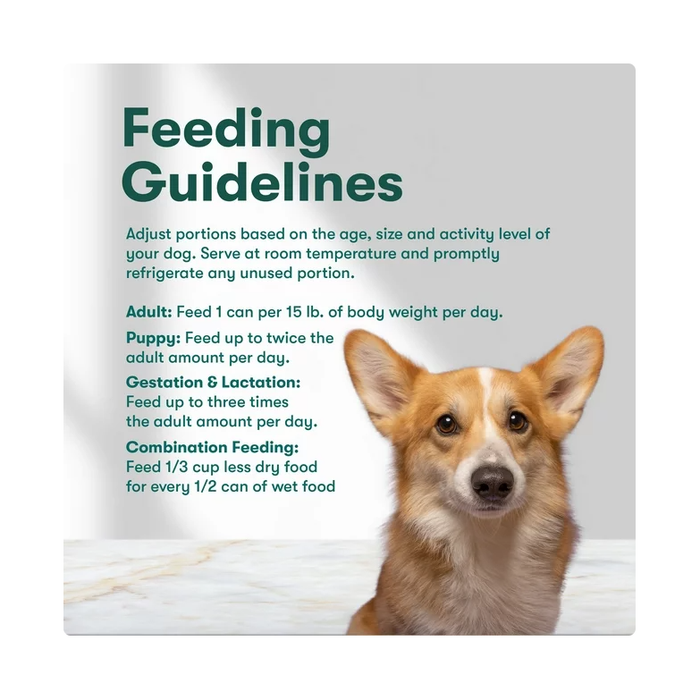 Feeding Guidelines

Adjust portions based on the age, size and activity level of your dog. Serve at room temperature and promptly refrigerate any unused portion.

Adult: Feed 1 can per 15 lb. of body weight per day.

Puppy: Feed up to twice the adult amount per day.

Gestation & Lactation: Feed up to three times the adult amount per day.

Combination Feeding: Feed 1/3 cup less dry food for every 1/2 can of wet food